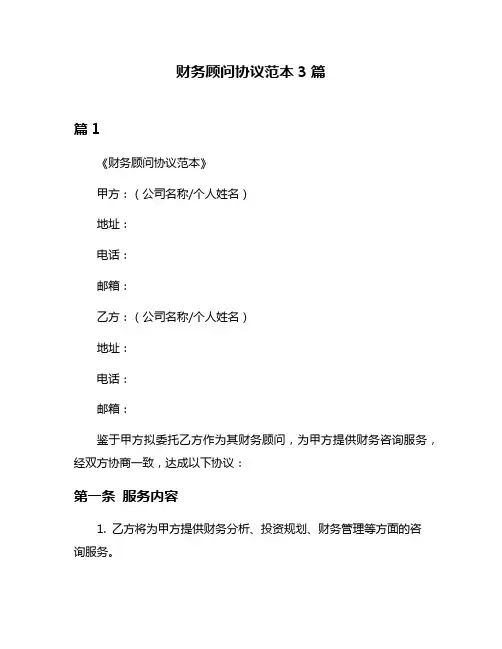 财务顾问协议范本 3 篇

篇 1

《财务顾问协议范本》

甲方：（公司名称/个人姓名）

地址：

电话：

邮箱：

乙方：（公司名称/个人姓名）

地址：

电话：

邮箱：

鉴于甲方拟委托乙方作为其财务顾问，为甲方提供财务咨询服务，经双方协商一致，达成以下协议：

第一条 服务内容

1. 乙方将为甲方提供财务分析、投资规划、财务管理等方面的咨询服务。